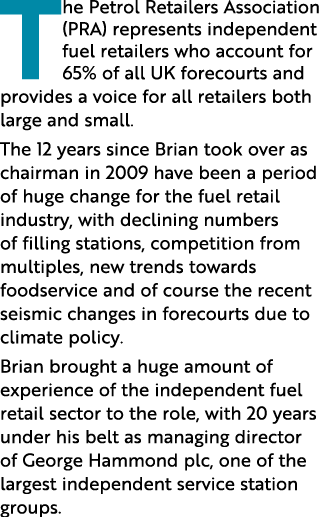 The Petrol Retailers Association (PRA) represents independent fuel retailers who account for 65% of all UK forecourts and provides a voice for all retailers both large and small.

The 12 years since Brian took over as chairman in 2009 have been a period of huge change for the fuel retail industry, with declining numbers of filling stations, competition from multiples, new trends towards foodservice and of course the recent seismic changes in forecourts due to climate policy.

Brian brought a huge amount of experience of the independent fuel retail sector to the role, with 20 years under his belt as managing director of George Hammond plc, one of the largest independent service station groups.